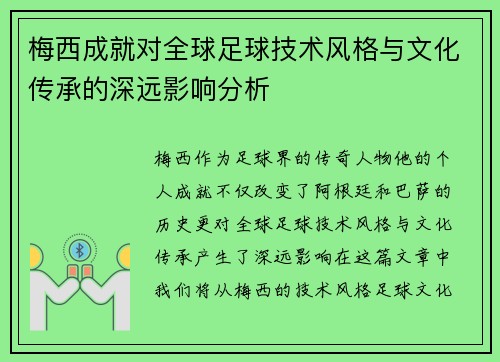 梅西成就对全球足球技术风格与文化传承的深远影响分析

梅西作为足球界的传奇人物他的个人成就不仅改变了阿根廷和巴萨的历史更对全球足球技术风格与文化传承产生了深远影响在这篇文章中我们将从梅西的技术风格足球文化